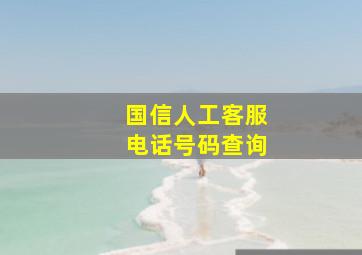 国信人工客服
电话号码查询